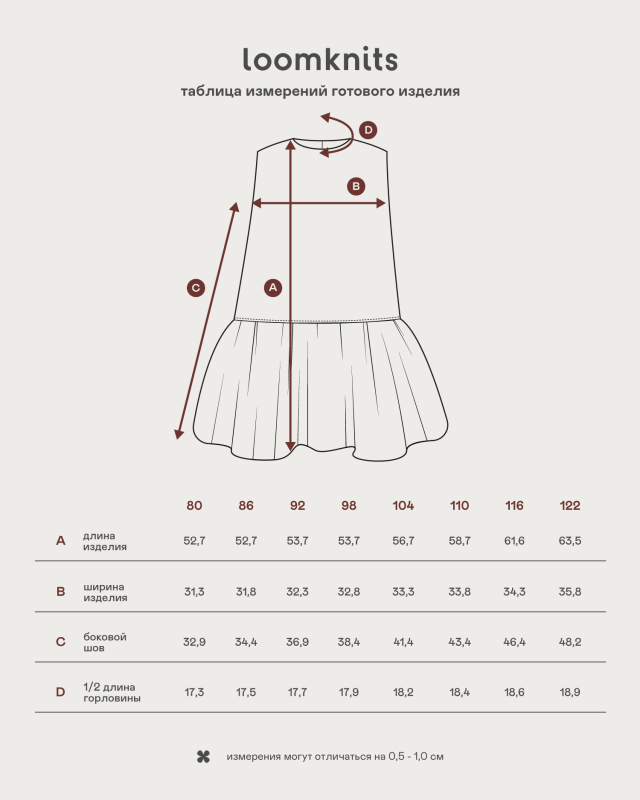 loomknits

таблица измерений готового изделия

D

B

C

A

| | | 80 | 86 | 92 | 98 | 104 | 110 | 116 | 122 |
|---|---|---|---|---|---|---|---|---|---|
| A | длина изделия | 52,7 | 52,7 | 53,7 | 53,7 | 56,7 | 58,7 | 61,6 | 63,5 |
| B | ширина изделия | 31,3 | 31,8 | 32,3 | 32,8 | 33,3 | 33,8 | 34,3 | 35,8 |
| C | боковой шов | 32,9 | 34,4 | 36,9 | 38,4 | 41,4 | 43,4 | 46,4 | 48,2 |
| D | 1/2 длина горловины | 17,3 | 17,5 | 17,7 | 17,9 | 18,2 | 18,4 | 18,6 | 18,9 |

измерения могут отличаться на 0,5 - 1,0 см